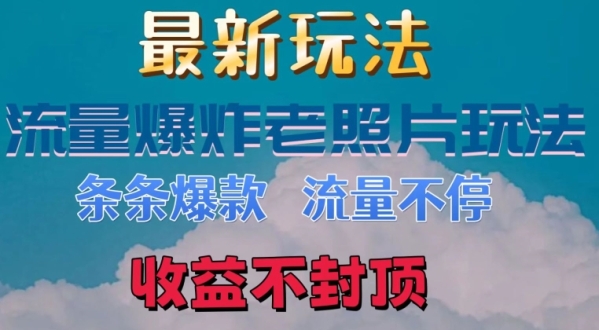 最新玩法

流量爆炸老照片玩法

条条爆款 流量不停

收益不封顶